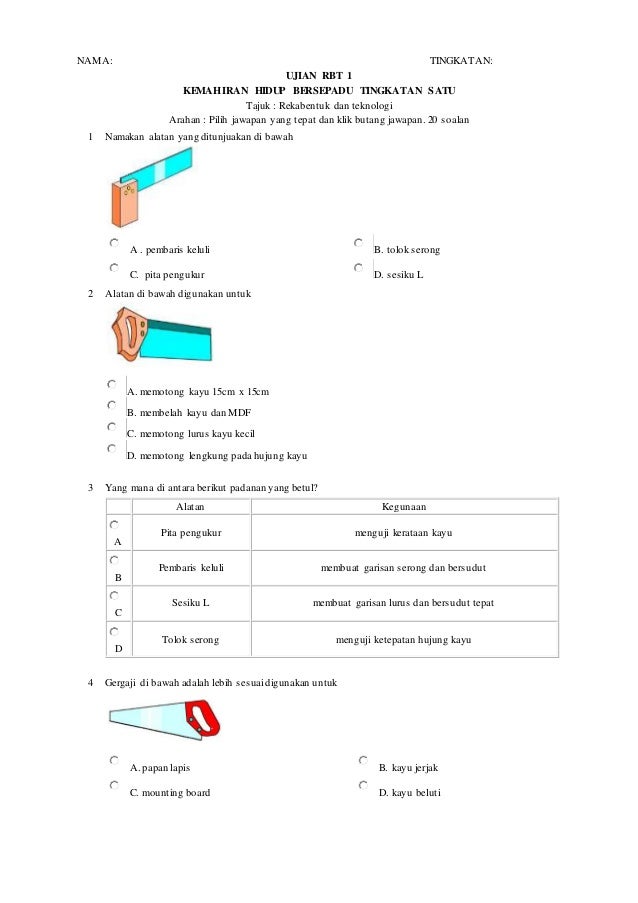 NAMA: TINGKATAN:

UJIAN RBT 1
KEMAHIRAN HIDUP BERSEPADU TINGKATAN SATU
Tajuk : Rekabentuk dan teknologi
Arahan : Pilih jawapan yang tepat dan klik butang jawapan. 20 soalan

1 Namakan alatan yang ditunjuakan di bawah

A . pembaris keluli
B. tolok serong
C. pita pengukur
D. sesiku L

2 Alatan di bawah digunakan untuk

A. memotong kayu 15cm x 15cm
B. membelah kayu dan MDF
C. memotong lurus kayu kecil
D. memotong lengkung pada hujung kayu

3 Yang mana di antara berikut padanan yang betul?

| | Alatan | Kegunaan |
|---|---|---|
| A | Pita pengukur | menguji kerataan kayu |
| B | Pembaris keluli | membuat garisan serong dan bersudut |
| C | Sesiku L | membuat garisan lurus dan bersudut tepat |
| D | Tolok serong | menguji ketepatan hujung kayu |

4 Gergaji di bawah adalah lebih sesuai digunakan untuk

A. papan lapis
B. kayu jerjak
C. mounting board
D. kayu beluti